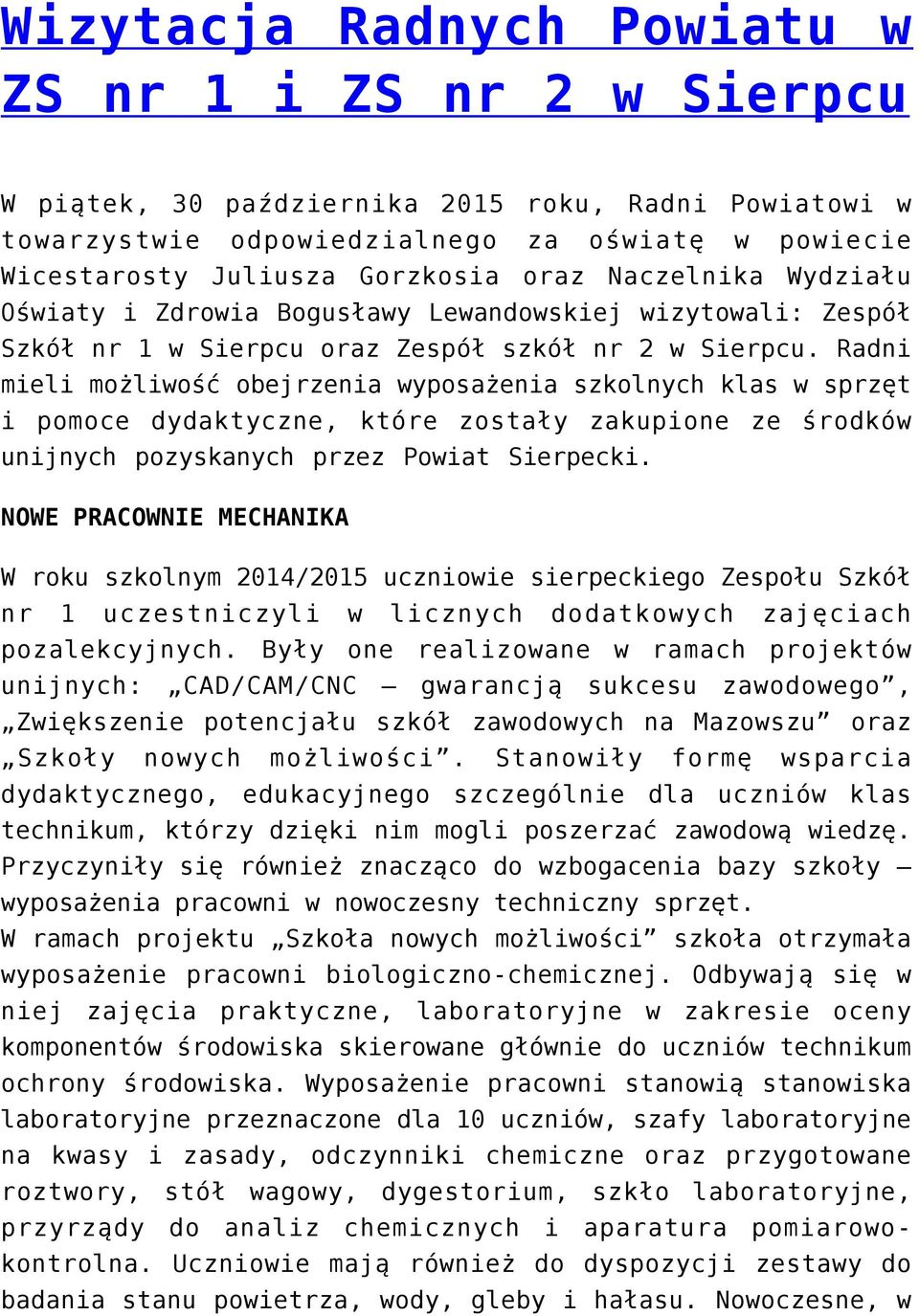 Wizytacja Radnych Powiatu w ZS nr 1 i ZS nr 2 w Sierpcu

W piątek, 30 października 2015 roku, Radni Powiatowi w towarzystwie odpowiedzialnego za oświatę w powiecie Wicestarosty Juliusza Gorzkosia oraz Naczelnika Wydziału Oświaty i Zdrowia Bogusławy Lewandowskiej wizytowali: Zespół Szkół nr 1 w Sierpcu oraz Zespół szkół nr 2 w Sierpcu. Radni mieli możliwość obejrzenia wyposażenia szkolnych klas w sprzęt i pomoce dydaktyczne, które zostały zakupione ze środków unijnych pozyskanych przez Powiat Sierpecki.

NOWE PRACOWNIE MECHANIKA

W roku szkolnym 2014/2015 uczniowie sierpeckiego Zespołu Szkół nr 1 uczestniczyli w licznych dodatkowych zajęciach pozalekcyjnych. Były one realizowane w ramach projektów unijnych: „CAD/CAM/CNC – gwarancją sukcesu zawodowego”, „Zwiększenie potencjału szkół zawodowych na Mazowszu” oraz „Szkoły nowych możliwości”. Stanowiły formę wsparcia dydaktycznego, edukacyjnego szczególnie dla uczniów klas technikum, którzy dzięki nim mogli poszerzać zawodową wiedzę. Przyczyniły się również znacząco do wzbogacenia bazy szkoły – wyposażenia pracowni w nowoczesny techniczny sprzęt.
W ramach projektu „Szkoła nowych możliwości” szkoła otrzymała wyposażenie pracowni biologiczno-chemicznej. Odbywają się w niej zajęcia praktyczne, laboratoryjne w zakresie oceny komponentów środowiska skierowane głównie do uczniów technikum ochrony środowiska. Wyposażenie pracowni stanowią stanowiska laboratoryjne przeznaczone dla 10 uczniów, szafy laboratoryjne na kwasy i zasady, odczynniki chemiczne oraz przygotowane roztwory, stół wagowy, dygestorium, szkło laboratoryjne, przyrządy do analiz chemicznych i aparatura pomiarowo-kontrolna. Uczniowie mają również do dyspozycji zestawy do badania stanu powietrza, wody, gleby i hałasu. Nowoczesne, w